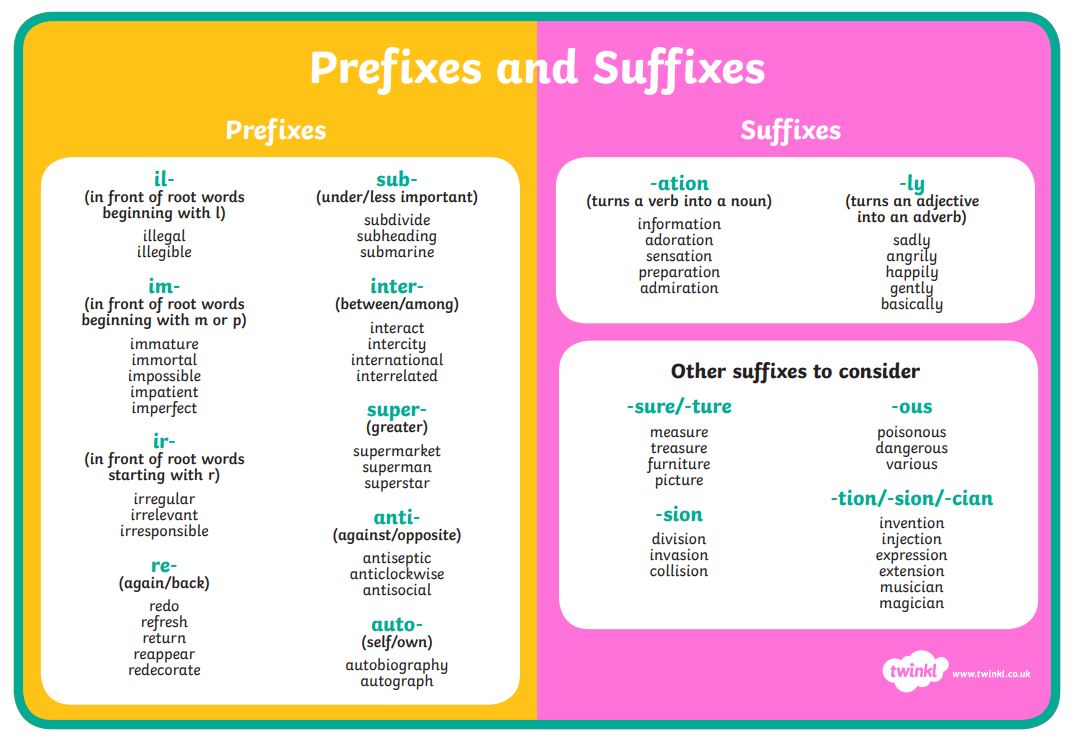 Prefixes and Suffixes

Prefixes

il-
(in front of root words beginning with l)
illegal
illegible

im-
(in front of root words beginning with m or p)
immature
immortal
impossible
impatient
imperfect

ir-
(in front of root words starting with r)
irregular
irrelevant
irresponsible

re-
(again/back)
redo
refresh
return
reappear
redecorate

sub-
(under/less important)
subdivide
subheading
submarine

inter-
(between/among)
interact
intercity
international
interrelated

super-
(greater)
supermarket
superman
superstar

anti-
(against/opposite)
antiseptic
anticlockwise
antisocial

auto-
(self/own)
autobiography
autograph

Suffixes

-ation
(turns a verb into a noun)
information
adoration
sensation
preparation
admiration

-ly
(turns an adjective into an adverb)
sadly
angrily
happily
gently
basically

Other suffixes to consider

-sure/-ture
measure
treasure
furniture
picture

-sion
division
invasion
collision

-ous
poisonous
dangerous
various

-tion/-sion/-cian
invention
injection
expression
extension
musician
magician

twinkl www.twinkl.co.uk